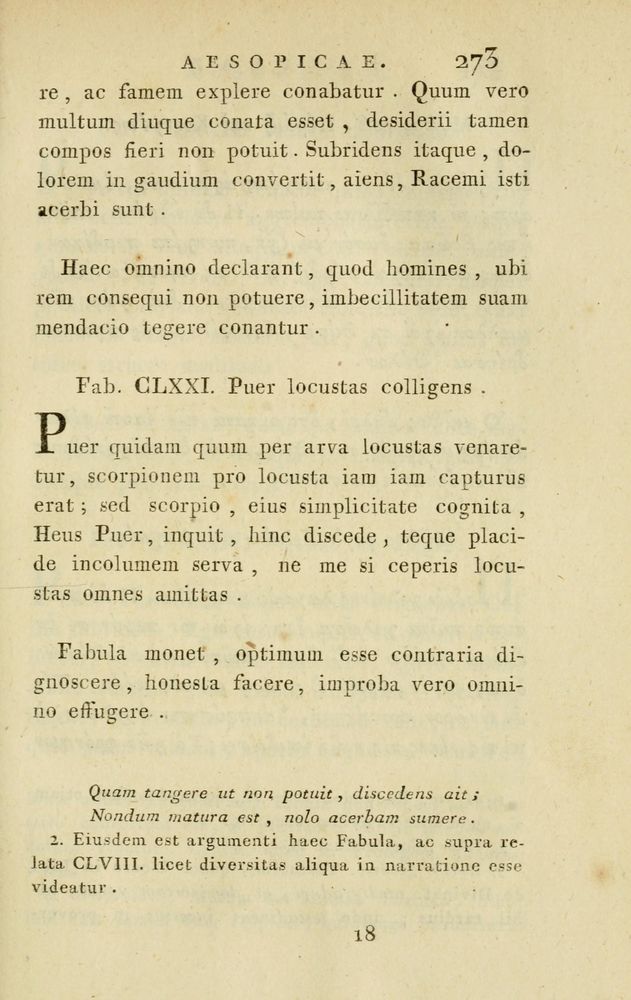 AESOPICAE. 273

re, ac famem explere conabatur. Quum vero multum diuque conata esset, desiderii tamen compos fieri non potuit. Subridens itaque, dolorem in gaudium convertit, aiens, Racemi isti acerbi sunt.

Haec omnino declarant, quod homines, ubi rem consequi non potuere, imbecillitatem suam mendacio tegere conantur.

Fab. CLXXI. Puer locustas colligens.

Puer quidam quum per arva locustas venaretur, scorpionem pro locusta iam iam capturus erat; sed scorpio, eius simplicitate cognita, Heus Puer, inquit, hinc discede, teque placide incolumem serva, ne me si ceperis locustas omnes amittas.

Fabula monet, optimum esse contraria dignoscere, honesta facere, improba vero omnino effugere.

Quam tangere ut non potuit, discedens ait;
Nondum matura est, nolo acerbam sumere.

2. Eiusdem est argumenti haec Fabula, ac supra relata CLVIII. licet diversitas aliqua in narratione esse videatur.

18